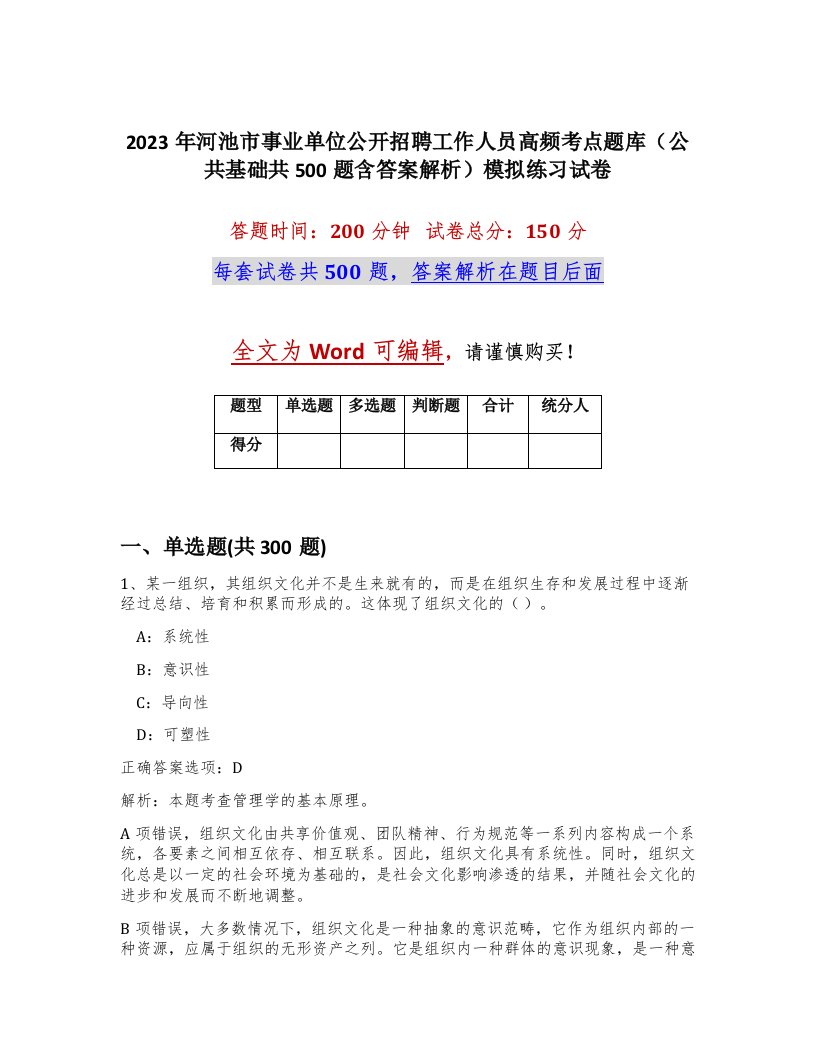 2023 年河池市事业单位公开招聘工作人员高频考点题库（公共基础共 500 题含答案解析）模拟练习试卷

答题时间：200 分钟　试卷总分：150 分

每套试卷共 500 题，答案解析在题目后面

全文为 Word 可编辑，请谨慎购买！

| 题型 | 单选题 | 多选题 | 判断题 | 合计 | 统分人 |
|---|---|---|---|---|---|
| 得分 | | | | | |

一、单选题(共 300 题)

1、某一组织，其组织文化并不是生来就有的，而是在组织生存和发展过程中逐渐经过总结、培育和积累而形成的。这体现了组织文化的（ ）。

A：系统性

B：意识性

C：导向性

D：可塑性

正确答案选项：D

解析：本题考查管理学的基本原理。

A 项错误，组织文化由共享价值观、团队精神、行为规范等一系列内容构成一个系统，各要素之间相互依存、相互联系。因此，组织文化具有系统性。同时，组织文化总是以一定的社会环境为基础的，是社会文化影响渗透的结果，并随社会文化的进步和发展而不断地调整。

B 项错误，大多数情况下，组织文化是一种抽象的意识范畴，它作为组织内部的一种资源，应属于组织的无形资产之列。它是组织内一种群体的意识现象，是一种意